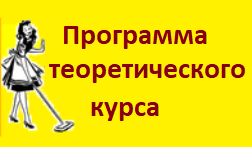 Программа теоретического курса